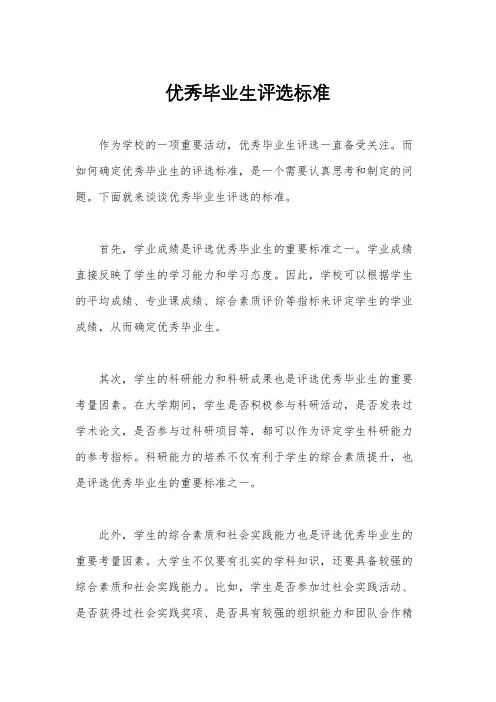 优秀毕业生评选标准

作为学校的一项重要活动，优秀毕业生评选一直备受关注。而如何确定优秀毕业生的评选标准，是一个需要认真思考和制定的问题。下面就来谈谈优秀毕业生评选的标准。

首先，学业成绩是评选优秀毕业生的重要标准之一。学业成绩直接反映了学生的学习能力和学习态度。因此，学校可以根据学生的平均成绩、专业课成绩、综合素质评价等指标来评定学生的学业成绩，从而确定优秀毕业生。

其次，学生的科研能力和科研成果也是评选优秀毕业生的重要考量因素。在大学期间，学生是否积极参与科研活动，是否发表过学术论文，是否参与过科研项目等，都可以作为评定学生科研能力的参考指标。科研能力的培养不仅有利于学生的综合素质提升，也是评选优秀毕业生的重要标准之一。

此外，学生的综合素质和社会实践能力也是评选优秀毕业生的重要考量因素。大学生不仅要有扎实的学科知识，还要具备较强的综合素质和社会实践能力。比如，学生是否参加过社会实践活动、是否获得过社会实践奖项、是否具有较强的组织能力和团队合作精